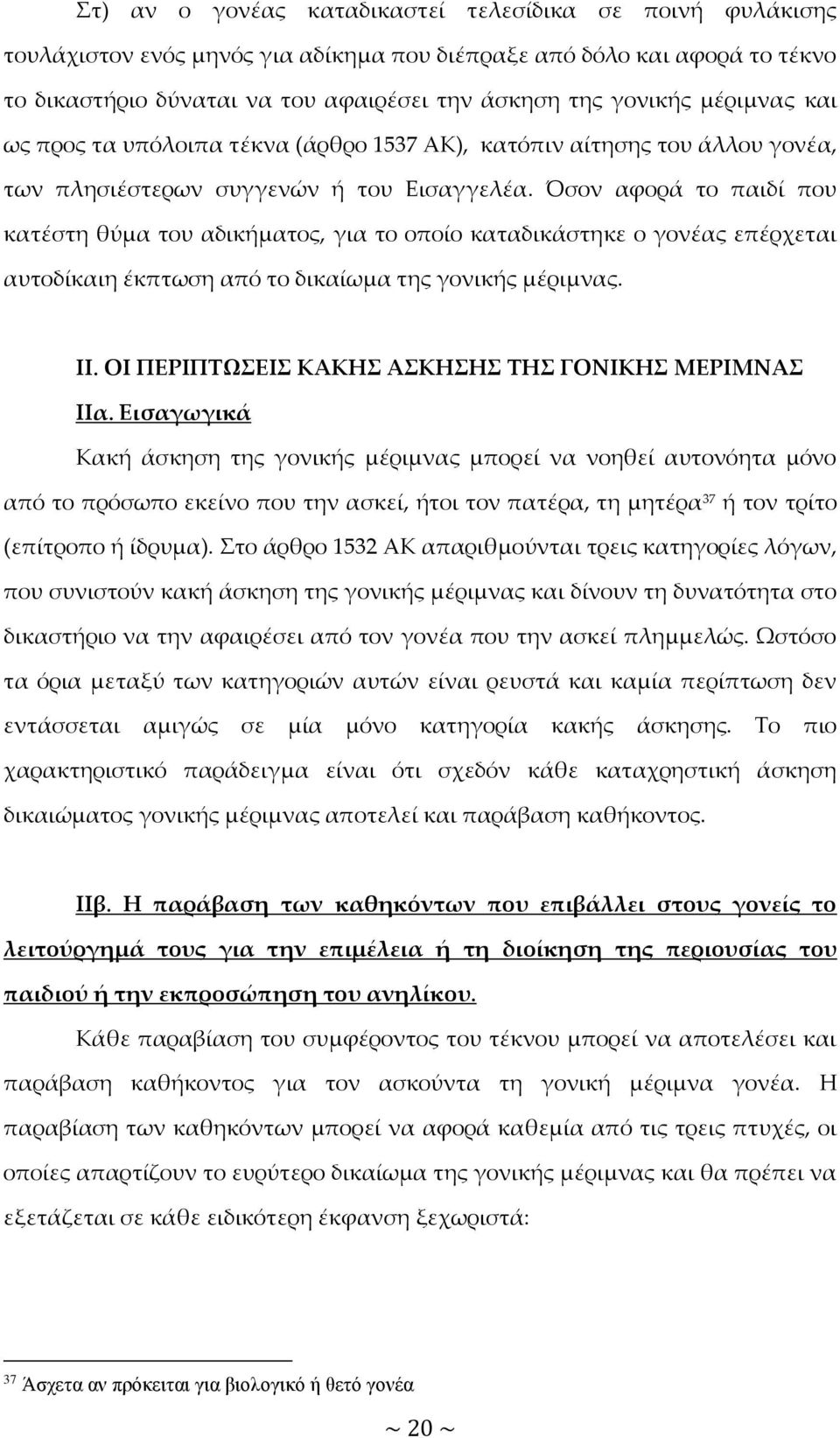 Στ) αν ο γονέας καταδικαστεί τελεσίδικα σε ποινή φυλάκισης τουλάχιστον ενός μηνός για αδίκημα που διέπραξε από δόλο και αφορά το τέκνο το δικαστήριο δύναται να του αφαιρέσει την άσκηση της γονικής μέριμνας και ως προς τα υπόλοιπα τέκνα (άρθρο 1537 ΑΚ), κατόπιν αίτησης του άλλου γονέα, των πλησιέστερων συγγενών ή του Εισαγγελέα. Όσον αφορά το παιδί που κατέστη θύμα του αδικήματος, για το οποίο καταδικάστηκε ο γονέας επέρχεται αυτοδίκαιη έκπτωση από το δικαίωμα της γονικής μέριμνας.

ΙΙ. ΟΙ ΠΕΡΙΠΤΩΣΕΙΣ ΚΑΚΗΣ ΑΣΚΗΣΗΣ ΤΗΣ ΓΟΝΙΚΗΣ ΜΕΡΙΜΝΑΣ

ΙΙα. Εισαγωγικά

Κακή άσκηση της γονικής μέριμνας μπορεί να νοηθεί αυτονόητα μόνο από το πρόσωπο εκείνο που την ασκεί, ήτοι τον πατέρα, τη μητέρα$^{37}$ ή τον τρίτο (επίτροπο ή ίδρυμα). Στο άρθρο 1532 ΑΚ απαριθμούνται τρεις κατηγορίες λόγων, που συνιστούν κακή άσκηση της γονικής μέριμνας και δίνουν τη δυνατότητα στο δικαστήριο να την αφαιρέσει από τον γονέα που την ασκεί πλημμελώς. Ωστόσο τα όρια μεταξύ των κατηγοριών αυτών είναι ρευστά και καμία περίπτωση δεν εντάσσεται αμιγώς σε μία μόνο κατηγορία κακής άσκησης. Το πιο χαρακτηριστικό παράδειγμα είναι ότι σχεδόν κάθε καταχρηστική άσκηση δικαιώματος γονικής μέριμνας αποτελεί και παράβαση καθήκοντος.

ΙΙβ. Η παράβαση των καθηκόντων που επιβάλλει στους γονείς το λειτούργημά τους για την επιμέλεια ή τη διοίκηση της περιουσίας του παιδιού ή την εκπροσώπηση του ανηλίκου.

Κάθε παραβίαση του συμφέροντος του τέκνου μπορεί να αποτελέσει και παράβαση καθήκοντος για τον ασκούντα τη γονική μέριμνα γονέα. Η παραβίαση των καθηκόντων μπορεί να αφορά καθεμία από τις τρεις πτυχές, οι οποίες απαρτίζουν το ευρύτερο δικαίωμα της γονικής μέριμνας και θα πρέπει να εξετάζεται σε κάθε ειδικότερη έκφανση ξεχωριστά:

$^{37}$ Άσχετα αν πρόκειται για βιολογικό ή θετό γονέα

~ 20 ~